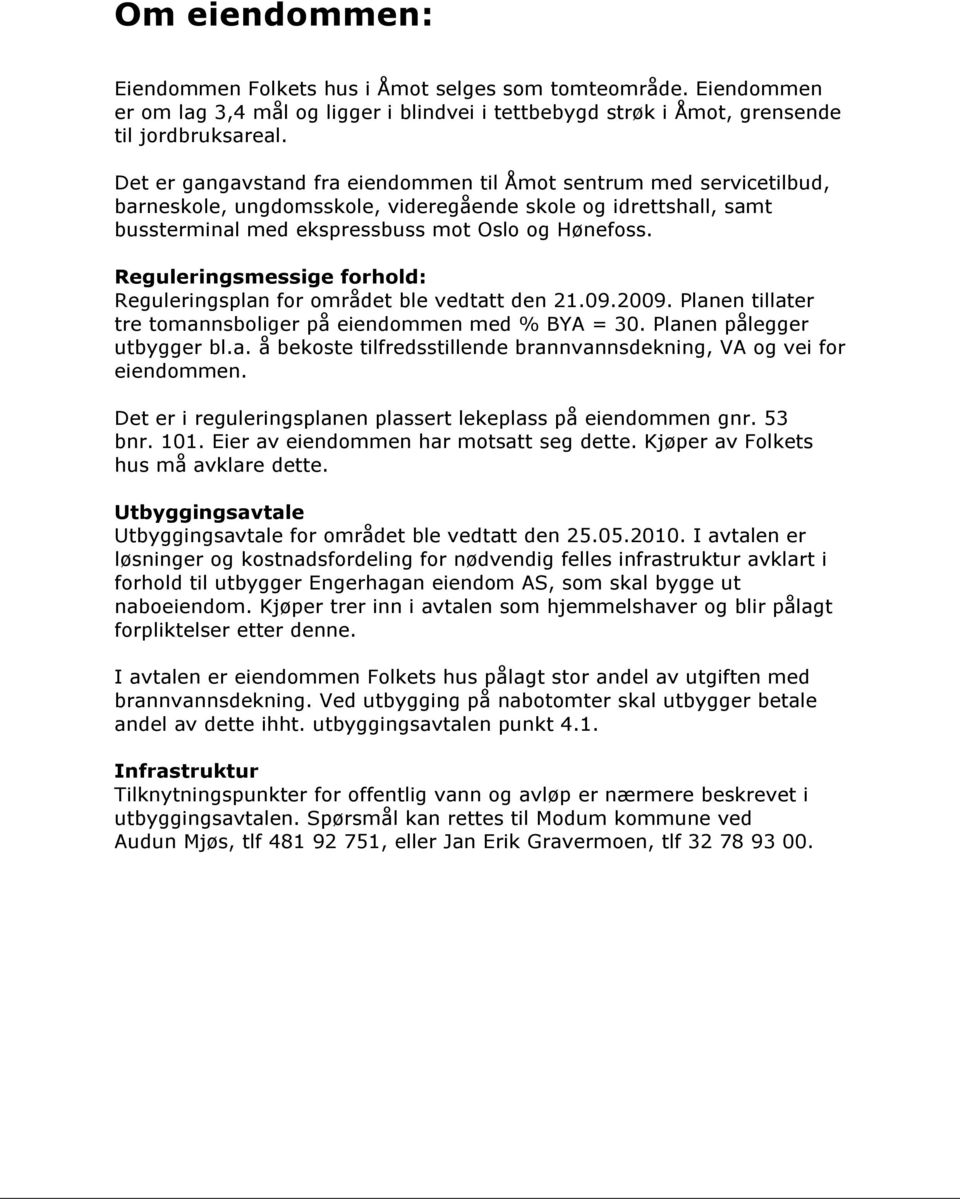 Om eiendommen:

Eiendommen Folkets hus i Åmot selges som tomteområde. Eiendommen er om lag 3,4 mål og ligger i blindvei i tettbebygd strøk i Åmot, grensende til jordbruksareal.

Det er gangavstand fra eiendommen til Åmot sentrum med servicetilbud, barneskole, ungdomsskole, videregående skole og idrettshall, samt bussterminal med ekspressbuss mot Oslo og Hønefoss.

Reguleringsmessige forhold:
Reguleringsplan for området ble vedtatt den 21.09.2009. Planen tillater tre tomannsboliger på eiendommen med % BYA = 30. Planen pålegger utbygger bl.a. å bekoste tilfredsstillende brannvannsdekning, VA og vei for eiendommen.

Det er i reguleringsplanen plassert lekeplass på eiendommen gnr. 53 bnr. 101. Eier av eiendommen har motsatt seg dette. Kjøper av Folkets hus må avklare dette.

Utbyggingsavtale
Utbyggingsavtale for området ble vedtatt den 25.05.2010. I avtalen er løsninger og kostnadsfordeling for nødvendig felles infrastruktur avklart i forhold til utbygger Engerhagan eiendom AS, som skal bygge ut naboeiendom. Kjøper trer inn i avtalen som hjemmelshaver og blir pålagt forpliktelser etter denne.

I avtalen er eiendommen Folkets hus pålagt stor andel av utgiften med brannvannsdekning. Ved utbygging på nabotomter skal utbygger betale andel av dette ihht. utbyggingsavtalen punkt 4.1.

Infrastruktur
Tilknytningspunkter for offentlig vann og avløp er nærmere beskrevet i utbyggingsavtalen. Spørsmål kan rettes til Modum kommune ved Audun Mjøs, tlf 481 92 751, eller Jan Erik Gravermoen, tlf 32 78 93 00.